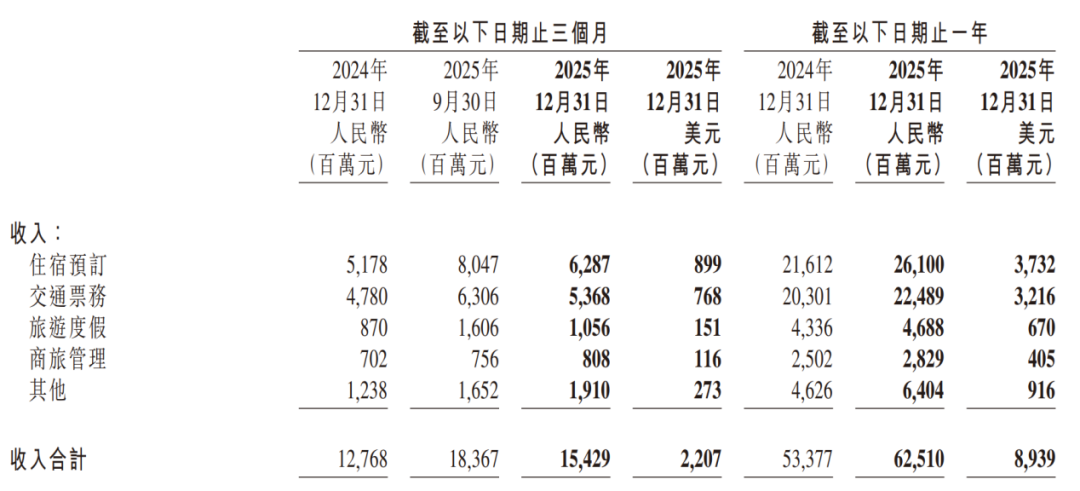 | | 截至以下日期止三個月 | | | | 截至以下日期止一年 | | |
|---|---|---|---|---|---|---|---|
| | 2024年 12月31日 人民幣 (百萬元) | 2025年 9月30日 人民幣 (百萬元) | 2025年 12月31日 人民幣 (百萬元) | 2025年 12月31日 美元 (百萬元) | 2024年 12月31日 人民幣 (百萬元) | 2025年 12月31日 人民幣 (百萬元) | 2025年 12月31日 美元 (百萬元) |
| 收入： | | | | | | | |
| 住宿預訂 | 5,178 | 8,047 | 6,287 | 899 | 21,612 | 26,100 | 3,732 |
| 交通票務 | 4,780 | 6,306 | 5,368 | 768 | 20,301 | 22,489 | 3,216 |
| 旅遊度假 | 870 | 1,606 | 1,056 | 151 | 4,336 | 4,688 | 670 |
| 商旅管理 | 702 | 756 | 808 | 116 | 2,502 | 2,829 | 405 |
| 其他 | 1,238 | 1,652 | 1,910 | 273 | 4,626 | 6,404 | 916 |
| 收入合計 | 12,768 | 18,367 | 15,429 | 2,207 | 53,377 | 62,510 | 8,939 |